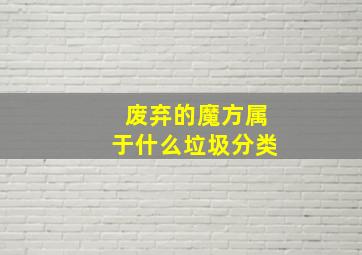 废弃的魔方属于什么垃圾分类